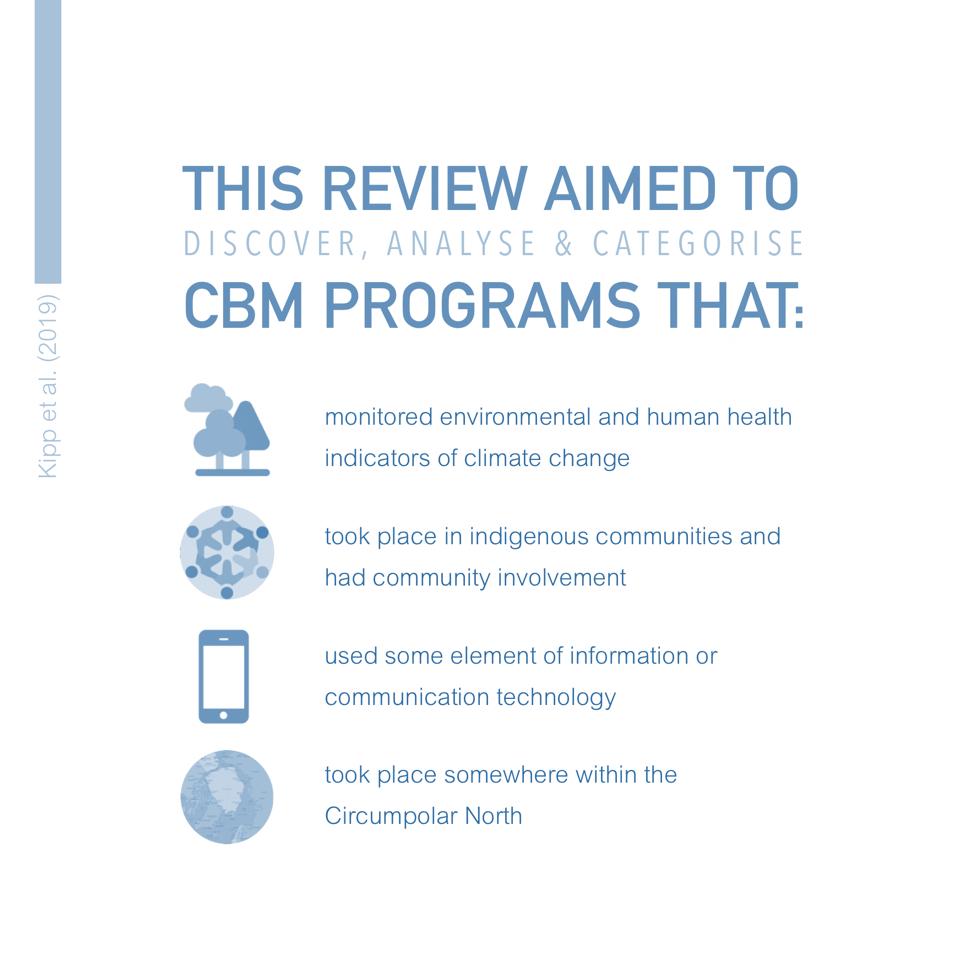 Kipp et al. (2019)

THIS REVIEW AIMED TO
DISCOVER, ANALYSE & CATEGORISE
CBM PROGRAMS THAT:

monitored environmental and human health indicators of climate change

took place in indigenous communities and had community involvement

used some element of information or communication technology

took place somewhere within the Circumpolar North